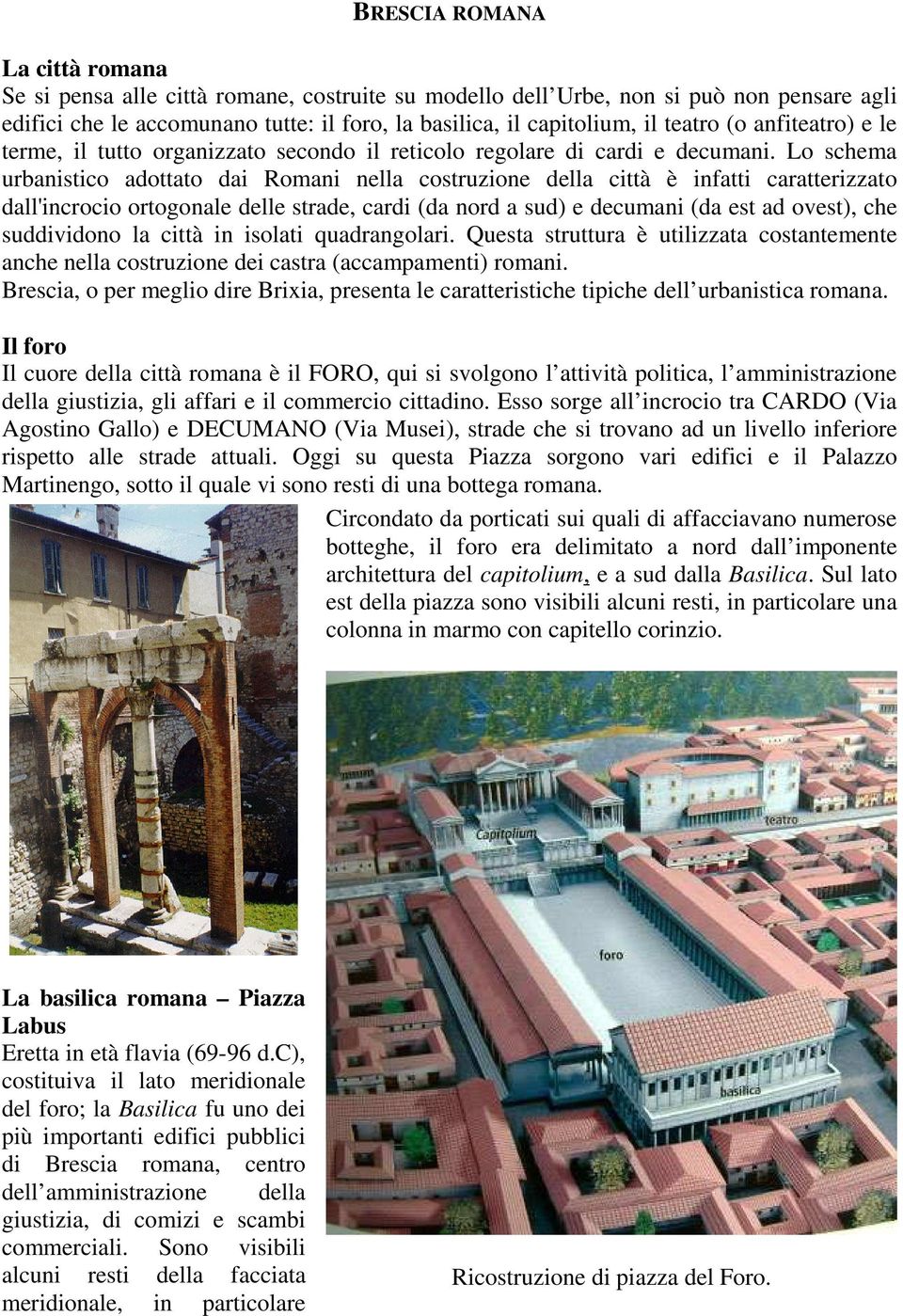 BRESCIA ROMANA

La città romana
Se si pensa alle città romane, costruite su modello dell'Urbe, non si può non pensare agli edifici che le accomunano tutte: il foro, la basilica, il capitolium, il teatro (o anfiteatro) e le terme, il tutto organizzato secondo il reticolo regolare di cardi e decumani. Lo schema urbanistico adottato dai Romani nella costruzione della città è infatti caratterizzato dall'incrocio ortogonale delle strade, cardi (da nord a sud) e decumani (da est ad ovest), che suddividono la città in isolati quadrangolari. Questa struttura è utilizzata costantemente anche nella costruzione dei castra (accampamenti) romani.
Brescia, o per meglio dire Brixia, presenta le caratteristiche tipiche dell'urbanistica romana.

Il foro
Il cuore della città romana è il FORO, qui si svolgono l'attività politica, l'amministrazione della giustizia, gli affari e il commercio cittadino. Esso sorge all'incrocio tra CARDO (Via Agostino Gallo) e DECUMANO (Via Musei), strade che si trovano ad un livello inferiore rispetto alle strade attuali. Oggi su questa Piazza sorgono vari edifici e il Palazzo Martinengo, sotto il quale vi sono resti di una bottega romana.

Circondato da porticati sui quali di affacciavano numerose botteghe, il foro era delimitato a nord dall'imponente architettura del capitolium, e a sud dalla Basilica. Sul lato est della piazza sono visibili alcuni resti, in particolare una colonna in marmo con capitello corinzio.

Capitolium
teatro
foro
basilica

La basilica romana – Piazza Labus
Eretta in età flavia (69-96 d.C), costituiva il lato meridionale del foro; la Basilica fu uno dei più importanti edifici pubblici di Brescia romana, centro dell'amministrazione della giustizia, di comizi e scambi commerciali. Sono visibili alcuni resti della facciata meridionale, in particolare

Ricostruzione di piazza del Foro.